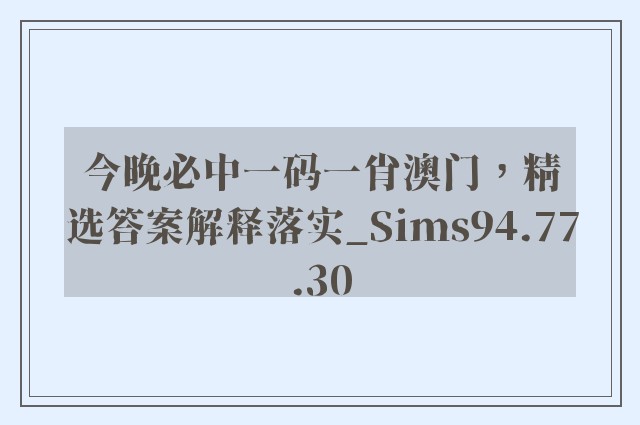 今晚必中一码一肖澳门，精选答案解释落实_Sims94.77.30